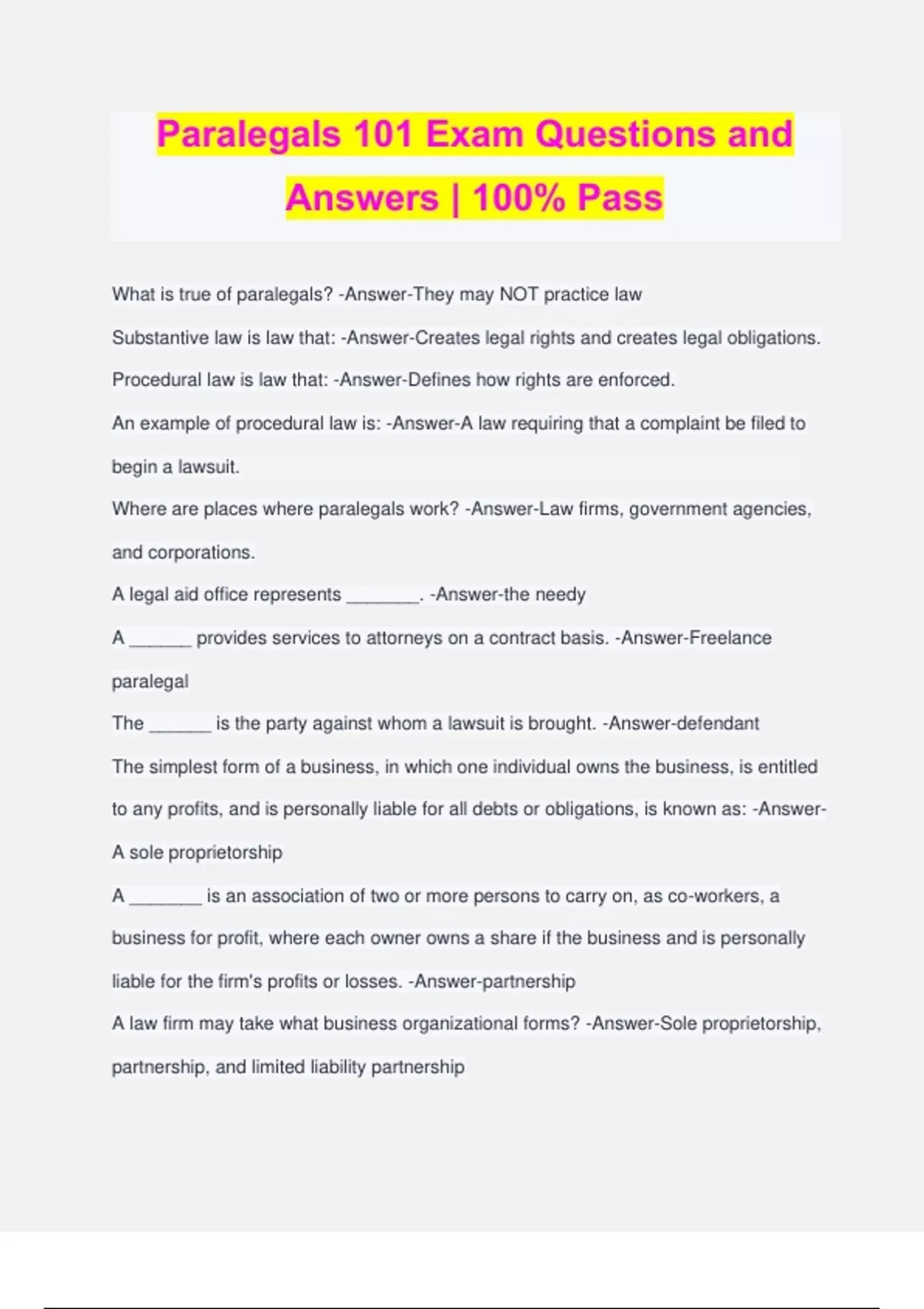 Paralegals 101 Exam Questions and Answers | 100% Pass

What is true of paralegals? -Answer-They may NOT practice law

Substantive law is law that: -Answer-Creates legal rights and creates legal obligations.

Procedural law is law that: -Answer-Defines how rights are enforced.

An example of procedural law is: -Answer-A law requiring that a complaint be filed to begin a lawsuit.

Where are places where paralegals work? -Answer-Law firms, government agencies, and corporations.

A legal aid office represents ________. -Answer-the needy

A _______ provides services to attorneys on a contract basis. -Answer-Freelance paralegal

The _______ is the party against whom a lawsuit is brought. -Answer-defendant

The simplest form of a business, in which one individual owns the business, is entitled to any profits, and is personally liable for all debts or obligations, is known as: -Answer-A sole proprietorship

A ________ is an association of two or more persons to carry on, as co-workers, a business for profit, where each owner owns a share if the business and is personally liable for the firm's profits or losses. -Answer-partnership

A law firm may take what business organizational forms? -Answer-Sole proprietorship, partnership, and limited liability partnership